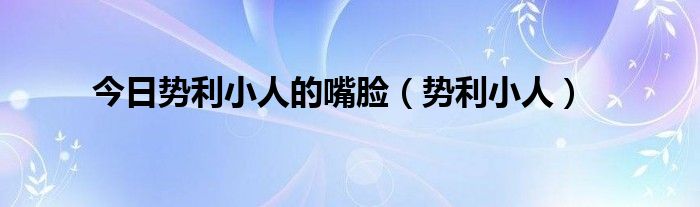 今日势利小人的嘴脸（势利小人）